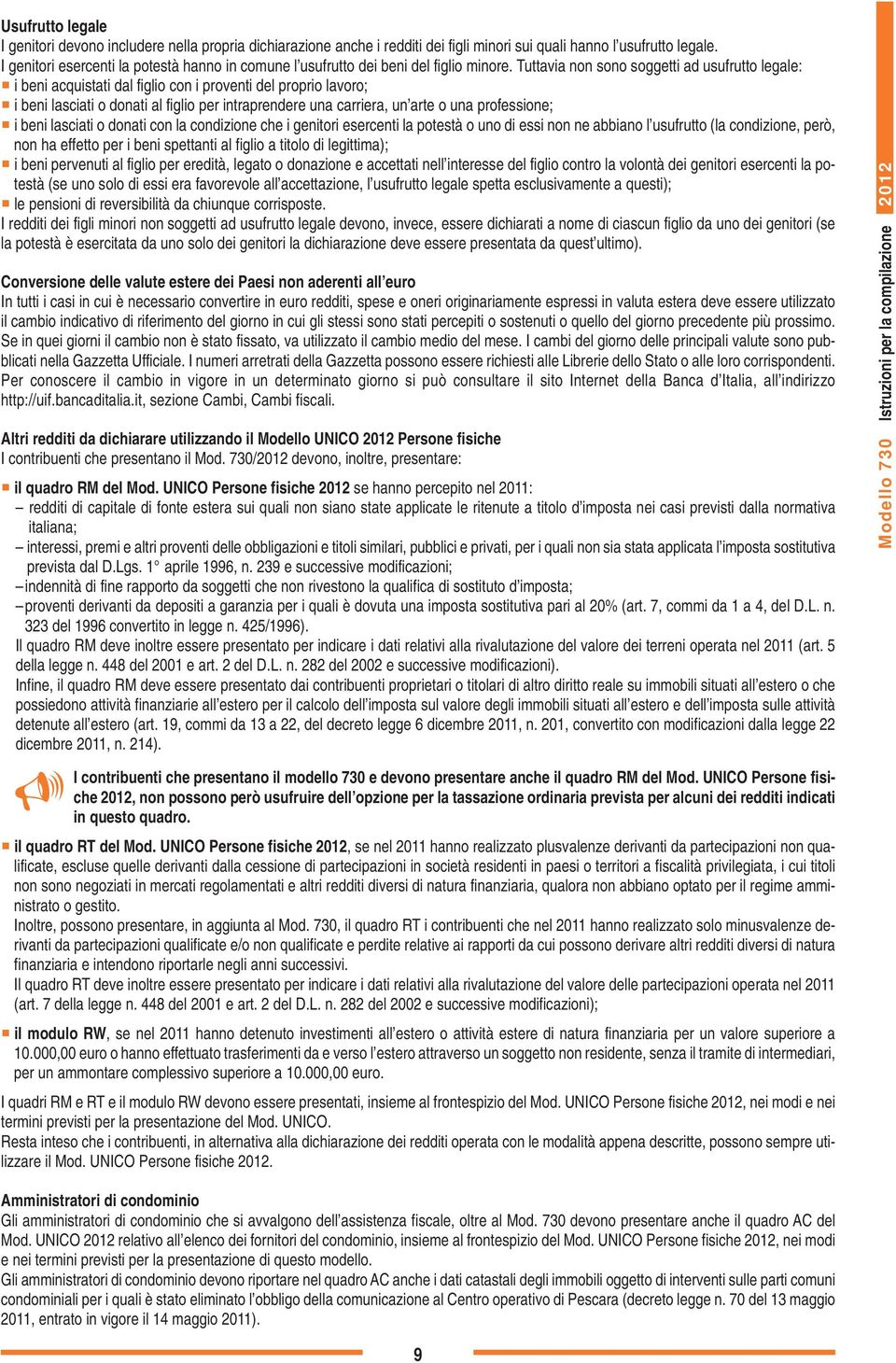 Usufrutto legale
I genitori devono includere nella propria dichiarazione anche i redditi dei figli minori sui quali hanno l'usufrutto legale.
I genitori esercenti la potestà hanno in comune l'usufrutto dei beni del figlio minore. Tuttavia non sono soggetti ad usufrutto legale:
i beni acquistati dal figlio con i proventi del proprio lavoro;
i beni lasciati o donati al figlio per intraprendere una carriera, un'arte o una professione;
i beni lasciati o donati con la condizione che i genitori esercenti la potestà o uno di essi non ne abbiano l'usufrutto (la condizione, però, non ha effetto per i beni spettanti al figlio a titolo di legittima);
i beni pervenuti al figlio per eredità, legato o donazione e accettati nell'interesse del figlio contro la volontà dei genitori esercenti la potestà (se uno solo di essi era favorevole all'accettazione, l'usufrutto legale spetta esclusivamente a questi);
le pensioni di reversibilità da chiunque corrisposte.
I redditi dei figli minori non soggetti ad usufrutto legale devono, invece, essere dichiarati a nome di ciascun figlio da uno dei genitori (se la potestà è esercitata da uno solo dei genitori la dichiarazione deve essere presentata da quest'ultimo).

Conversione delle valute estere dei Paesi non aderenti all'euro
In tutti i casi in cui è necessario convertire in euro redditi, spese e oneri originariamente espressi in valuta estera deve essere utilizzato il cambio indicativo di riferimento del giorno in cui gli stessi sono stati percepiti o sostenuti o quello del giorno precedente più prossimo. Se in quei giorni il cambio non è stato fissato, va utilizzato il cambio medio del mese. I cambi del giorno delle principali valute sono pubblicati nella Gazzetta Ufficiale. I numeri arretrati della Gazzetta possono essere richiesti alle Librerie dello Stato o alle loro corrispondenti. Per conoscere il cambio in vigore in un determinato giorno si può consultare il sito Internet della Banca d'Italia, all'indirizzo http://uif.bancaditalia.it, sezione Cambi, Cambi fiscali.

Altri redditi da dichiarare utilizzando il Modello UNICO 2012 Persone fisiche
I contribuenti che presentano il Mod. 730/2012 devono, inoltre, presentare:

il quadro RM del Mod. UNICO Persone fisiche 2012 se hanno percepito nel 2011:
– redditi di capitale di fonte estera sui quali non siano state applicate le ritenute a titolo d'imposta nei casi previsti dalla normativa italiana;
– interessi, premi e altri proventi delle obbligazioni e titoli similari, pubblici e privati, per i quali non sia stata applicata l'imposta sostitutiva prevista dal D.Lgs. 1° aprile 1996, n. 239 e successive modificazioni;
– indennità di fine rapporto da soggetti che non rivestono la qualifica di sostituto d'imposta;
– proventi derivanti da depositi a garanzia per i quali è dovuta una imposta sostitutiva pari al 20% (art. 7, commi da 1 a 4, del D.L. n. 323 del 1996 convertito in legge n. 425/1996).
Il quadro RM deve inoltre essere presentato per indicare i dati relativi alla rivalutazione del valore dei terreni operata nel 2011 (art. 5 della legge n. 448 del 2001 e art. 2 del D.L. n. 282 del 2002 e successive modificazioni).
Infine, il quadro RM deve essere presentato dai contribuenti proprietari o titolari di altro diritto reale su immobili situati all'estero o che possiedono attività finanziarie all'estero per il calcolo dell'imposta sul valore degli immobili situati all'estero e dell'imposta sulle attività detenute all'estero (art. 19, commi da 13 a 22, del decreto legge 6 dicembre 2011, n. 201, convertito con modificazioni dalla legge 22 dicembre 2011, n. 214).

I contribuenti che presentano il modello 730 e devono presentare anche il quadro RM del Mod. UNICO Persone fisiche 2012, non possono però usufruire dell'opzione per la tassazione ordinaria prevista per alcuni dei redditi indicati in questo quadro.

il quadro RT del Mod. UNICO Persone fisiche 2012, se nel 2011 hanno realizzato plusvalenze derivanti da partecipazioni non qualificate, escluse quelle derivanti dalla cessione di partecipazioni in società residenti in paesi o territori a fiscalità privilegiata, i cui titoli non sono negoziati in mercati regolamentati e altri redditi diversi di natura finanziaria, qualora non abbiano optato per il regime amministrato o gestito.
Inoltre, possono presentare, in aggiunta al Mod. 730, il quadro RT i contribuenti che nel 2011 hanno realizzato solo minusvalenze derivanti da partecipazioni qualificate e/o non qualificate e perdite relative ai rapporti da cui possono derivare altri redditi diversi di natura finanziaria e intendono riportarle negli anni successivi.
Il quadro RT deve inoltre essere presentato per indicare i dati relativi alla rivalutazione del valore delle partecipazioni operata nel 2011 (art. 7 della legge n. 448 del 2001 e art. 2 del D.L. n. 282 del 2002 e successive modificazioni);

il modulo RW, se nel 2011 hanno detenuto investimenti all'estero o attività estere di natura finanziaria per un valore superiore a 10.000,00 euro o hanno effettuato trasferimenti da e verso l'estero attraverso un soggetto non residente, senza il tramite di intermediari, per un ammontare complessivo superiore a 10.000,00 euro.

I quadri RM e RT e il modulo RW devono essere presentati, insieme al frontespizio del Mod. UNICO Persone fisiche 2012, nei modi e nei termini previsti per la presentazione del Mod. UNICO.
Resta inteso che i contribuenti, in alternativa alla dichiarazione dei redditi operata con le modalità appena descritte, possono sempre utilizzare il Mod. UNICO Persone fisiche 2012.

Amministratori di condominio
Gli amministratori di condominio che si avvalgono dell'assistenza fiscale, oltre al Mod. 730 devono presentare anche il quadro AC del Mod. UNICO 2012 relativo all'elenco dei fornitori del condominio, insieme al frontespizio del Mod. UNICO Persone fisiche 2012, nei modi e nei termini previsti per la presentazione di questo modello.
Gli amministratori di condominio devono riportare nel quadro AC anche i dati catastali degli immobili oggetto di interventi sulle parti comuni condominiali per i quali è stato eliminato l'obbligo della comunicazione al Centro operativo di Pescara (decreto legge n. 70 del 13 maggio 2011, entrato in vigore il 14 maggio 2011).

9

Modello 730 Istruzioni per la compilazione 2012